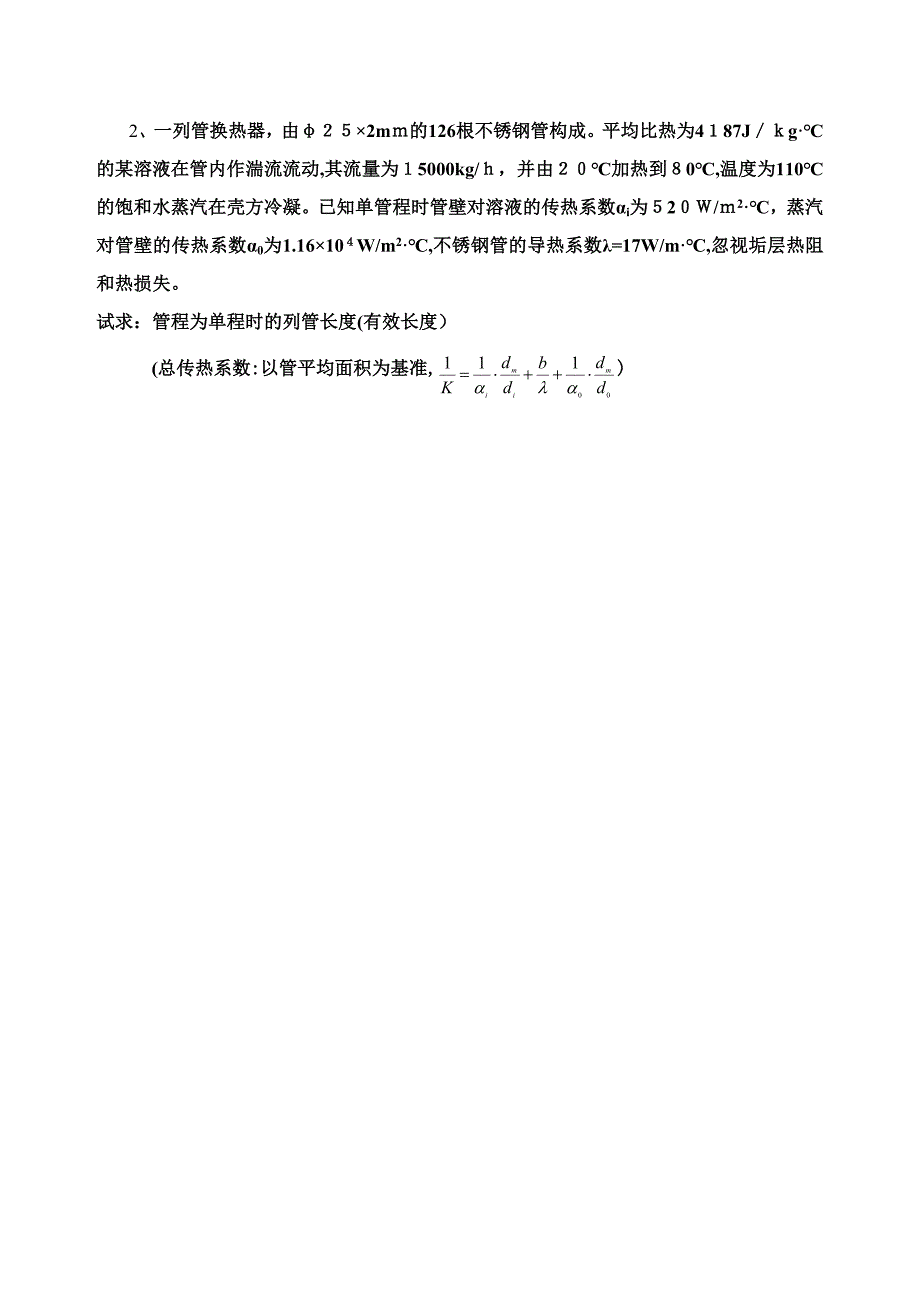 2、一列管换热器，由φ２５×2mm的126根不锈钢管构成。平均比热为4１87J／ｋg·°C的某溶液在管内作湍流流动,其流量为１5000kg/ｈ，并由２０°C加热到８0°C,温度为110°C的饱和水蒸汽在壳方冷凝。已知单管程时管壁对溶液的传热系数$\alpha_i$为５２０W/m²·°C，蒸汽对管壁的传热系数$\alpha_0$为$1.16\times10^4$ W/m²·°C,不锈钢管的导热系数λ=17W/m·°C,忽视垢层热阻和热损失。

试求：管程为单程时的列管长度(有效长度）

(总传热系数:以管平均面积为基准, $\frac{1}{K}=\frac{1}{\alpha_i}\cdot\frac{d_m}{d_i}+\frac{b}{\lambda}+\frac{1}{\alpha_0}\cdot\frac{d_m}{d_0}$)